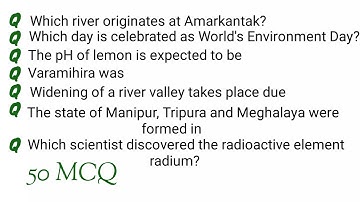 Q Which river originates at Amarkantak?
Q Which day is celebrated as World's Environment Day?
Q The pH of lemon is expected to be
Q Varamihira was
Q Widening of a river valley takes place due
Q The state of Manipur, Tripura and Meghalaya were formed in
Q Which scientist discovered the radioactive element radium?

50 MCQ